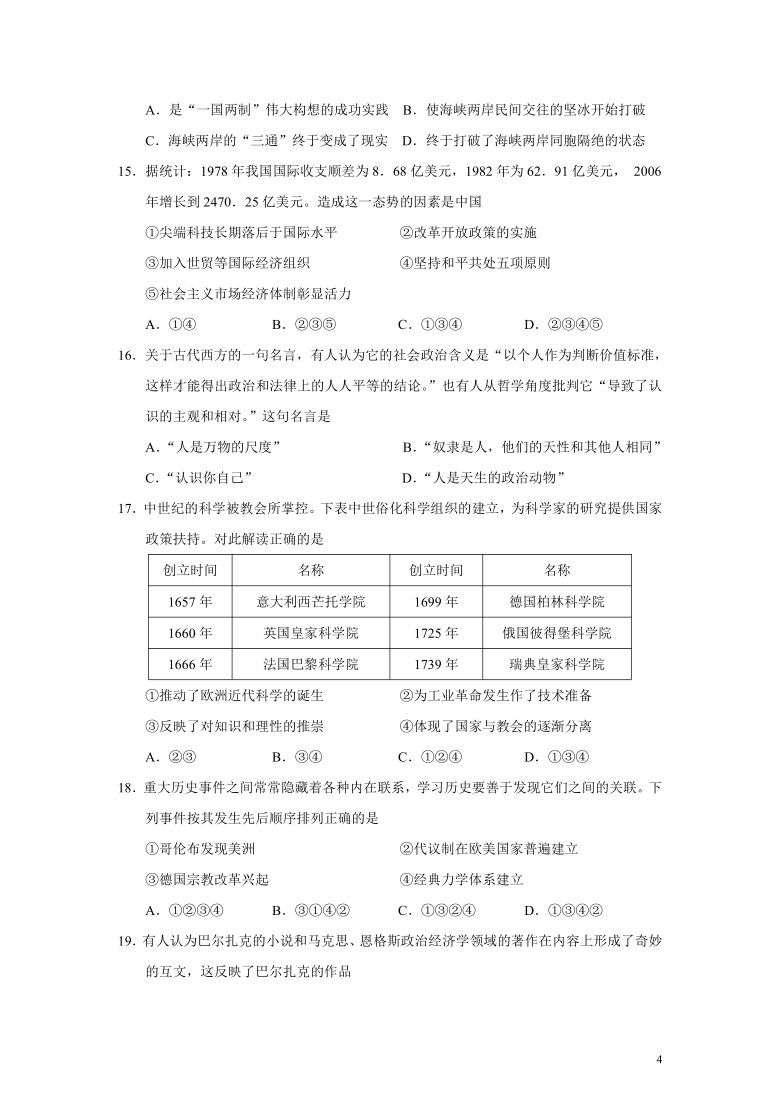 A．是“一国两制”伟大构想的成功实践　B．使海峡两岸民间交往的坚冰开始打破
C．海峡两岸的“三通”终于变成了现实　D．终于打破了海峡两岸同胞隔绝的状态

15．据统计：1978 年我国国际收支顺差为 8．68 亿美元，1982 年为 62．91 亿美元， 2006 年增长到 2470．25 亿美元。造成这一态势的因素是中国

①尖端科技长期落后于国际水平　　②改革开放政策的实施
③加入世贸等国际经济组织　　④坚持和平共处五项原则
⑤社会主义市场经济体制彰显活力

A．①④　　B．②③⑤　　C．①③④　　D．②③④⑤

16．关于古代西方的一句名言，有人认为它的社会政治含义是“以个人作为判断价值标准，这样才能得出政治和法律上的人人平等的结论。”也有人从哲学角度批判它“导致了认识的主观和相对。”这句名言是

A．“人是万物的尺度”　　B．“奴隶是人，他们的天性和其他人相同”
C．“认识你自己”　　D．“人是天生的政治动物”

17．中世纪的科学被教会所掌控。下表中世俗化科学组织的建立，为科学家的研究提供国家政策扶持。对此解读正确的是

| 创立时间 | 名称 | 创立时间 | 名称 |
|---|---|---|---|
| 1657 年 | 意大利西芒托学院 | 1699 年 | 德国柏林科学院 |
| 1660 年 | 英国皇家科学院 | 1725 年 | 俄国彼得堡科学院 |
| 1666 年 | 法国巴黎科学院 | 1739 年 | 瑞典皇家科学院 |

①推动了欧洲近代科学的诞生　　②为工业革命发生作了技术准备
③反映了对知识和理性的推崇　　④体现了国家与教会的逐渐分离

A．②③　　B．③④　　C．①②④　　D．①③④

18．重大历史事件之间常常隐藏着各种内在联系，学习历史要善于发现它们之间的关联。下列事件按其发生先后顺序排列正确的是

①哥伦布发现美洲　　②代议制在欧美国家普遍建立
③德国宗教改革兴起　　④经典力学体系建立

A．①②③④　　B．③①④②　　C．①③②④　　D．①③④②

19．有人认为巴尔扎克的小说和马克思、恩格斯政治经济学领域的著作在内容上形成了奇妙的互文，这反映了巴尔扎克的作品

4